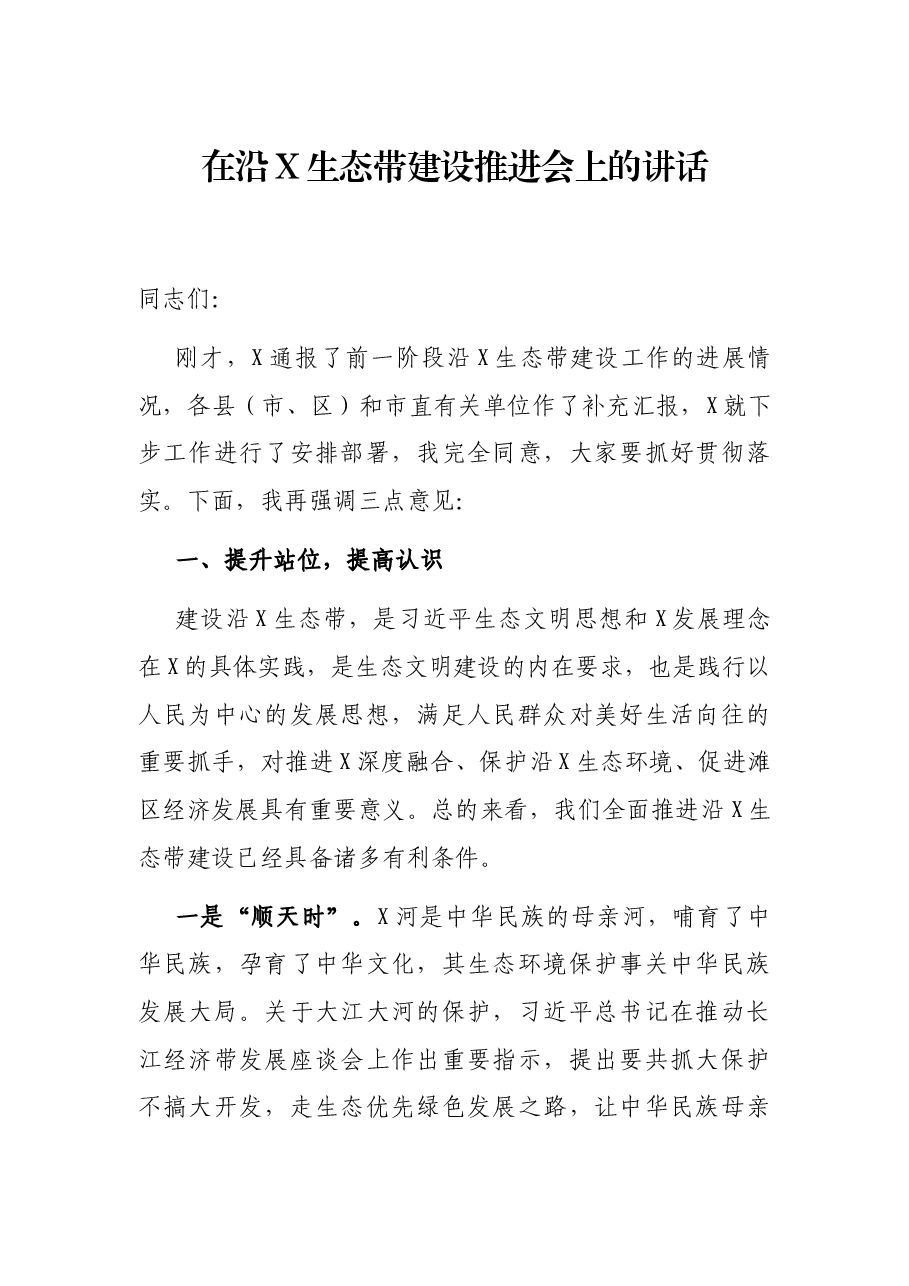 在沿X生态带建设推进会上的讲话

同志们:

刚才，X通报了前一阶段沿X生态带建设工作的进展情况，各县（市、区）和市直有关单位作了补充汇报，X就下步工作进行了安排部署，我完全同意，大家要抓好贯彻落实。下面，我再强调三点意见:

一、提升站位，提高认识

建设沿X生态带，是习近平生态文明思想和X发展理念在X的具体实践，是生态文明建设的内在要求，也是践行以人民为中心的发展思想，满足人民群众对美好生活向往的重要抓手，对推进X深度融合、保护沿X生态环境、促进滩区经济发展具有重要意义。总的来看，我们全面推进沿X生态带建设已经具备诸多有利条件。

一是“顺天时”。X河是中华民族的母亲河，哺育了中华民族，孕育了中华文化，其生态环境保护事关中华民族发展大局。关于大江大河的保护，习近平总书记在推动长江经济带发展座谈会上作出重要指示，提出要共抓大保护不搞大开发，走生态优先绿色发展之路，让中华民族母亲